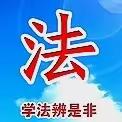 法

学法辨是非